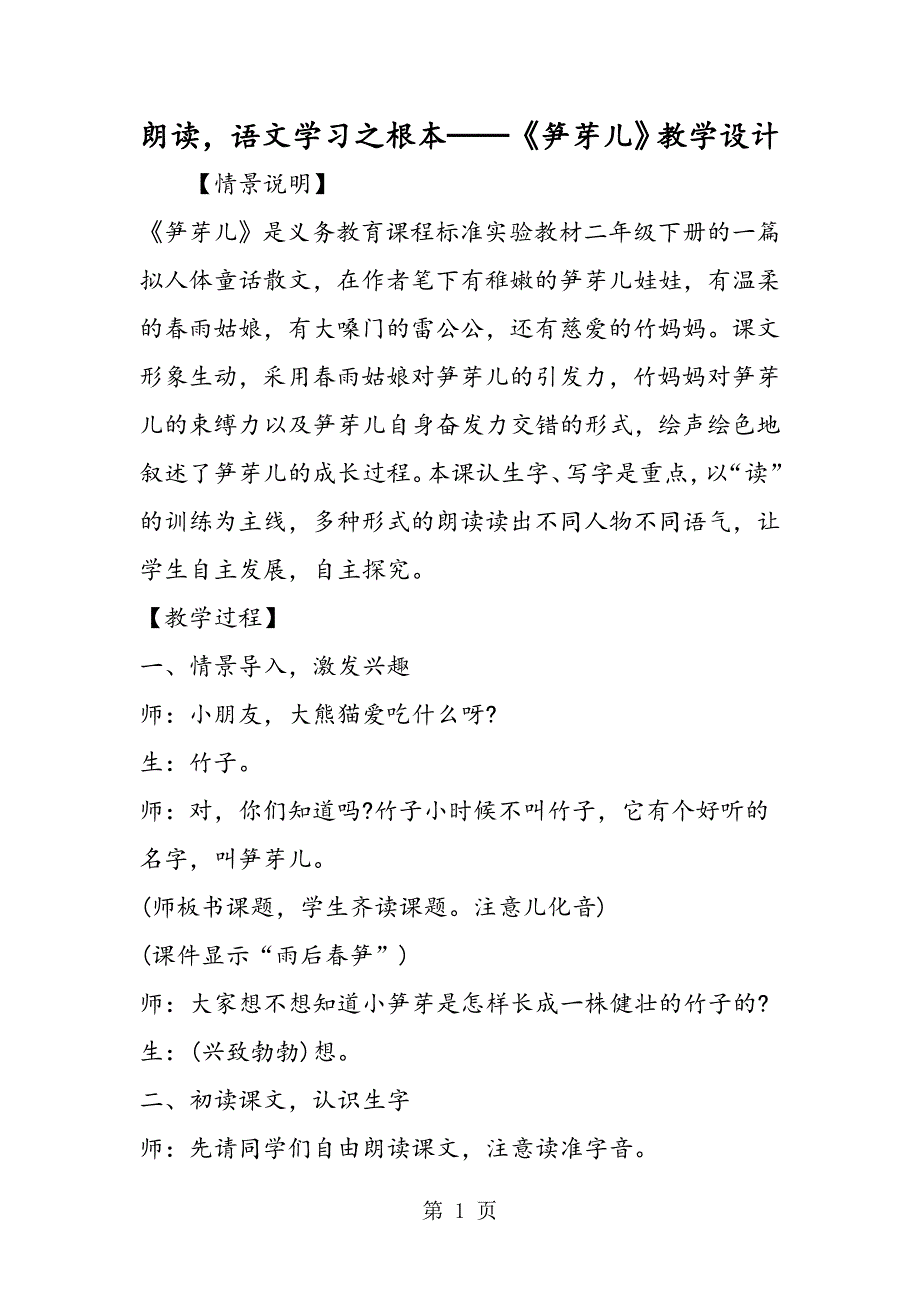 朗读，语文学习之根本——《笋芽儿》教学设计

【情景说明】

《笋芽儿》是义务教育课程标准实验教材二年级下册的一篇拟人体童话散文，在作者笔下有稚嫩的笋芽儿娃娃，有温柔的春雨姑娘，有大嗓门的雷公公，还有慈爱的竹妈妈。课文形象生动，采用春雨姑娘对笋芽儿的引发力，竹妈妈对笋芽儿的束缚力以及笋芽儿自身奋发力交错的形式，绘声绘色地叙述了笋芽儿的成长过程。本课认生字、写字是重点，以“读”的训练为主线，多种形式的朗读读出不同人物不同语气，让学生自主发展，自主探究。

【教学过程】

一、情景导入，激发兴趣

师：小朋友，大熊猫爱吃什么呀?

生：竹子。

师：对，你们知道吗?竹子小时候不叫竹子，它有个好听的名字，叫笋芽儿。

(师板书课题，学生齐读课题。注意儿化音)

(课件显示“雨后春笋”)

师：大家想不想知道小笋芽是怎样长成一株健壮的竹子的?

生：(兴致勃勃)想。

二、初读课文，认识生字

师：先请同学们自由朗读课文，注意读准字音。

第 1 页